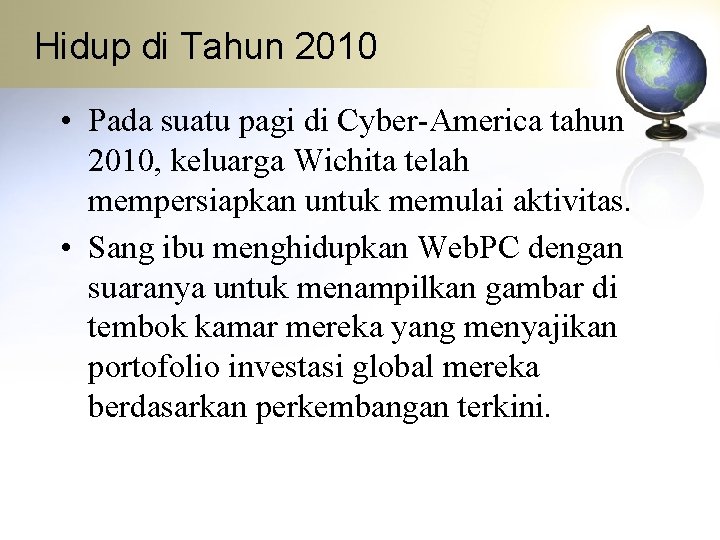 Hidup di Tahun 2010

• Pada suatu pagi di Cyber-America tahun 2010, keluarga Wichita telah mempersiapkan untuk memulai aktivitas.
• Sang ibu menghidupkan WebPC dengan suaranya untuk menampilkan gambar di tembok kamar mereka yang menyajikan portofolio investasi global mereka berdasarkan perkembangan terkini.